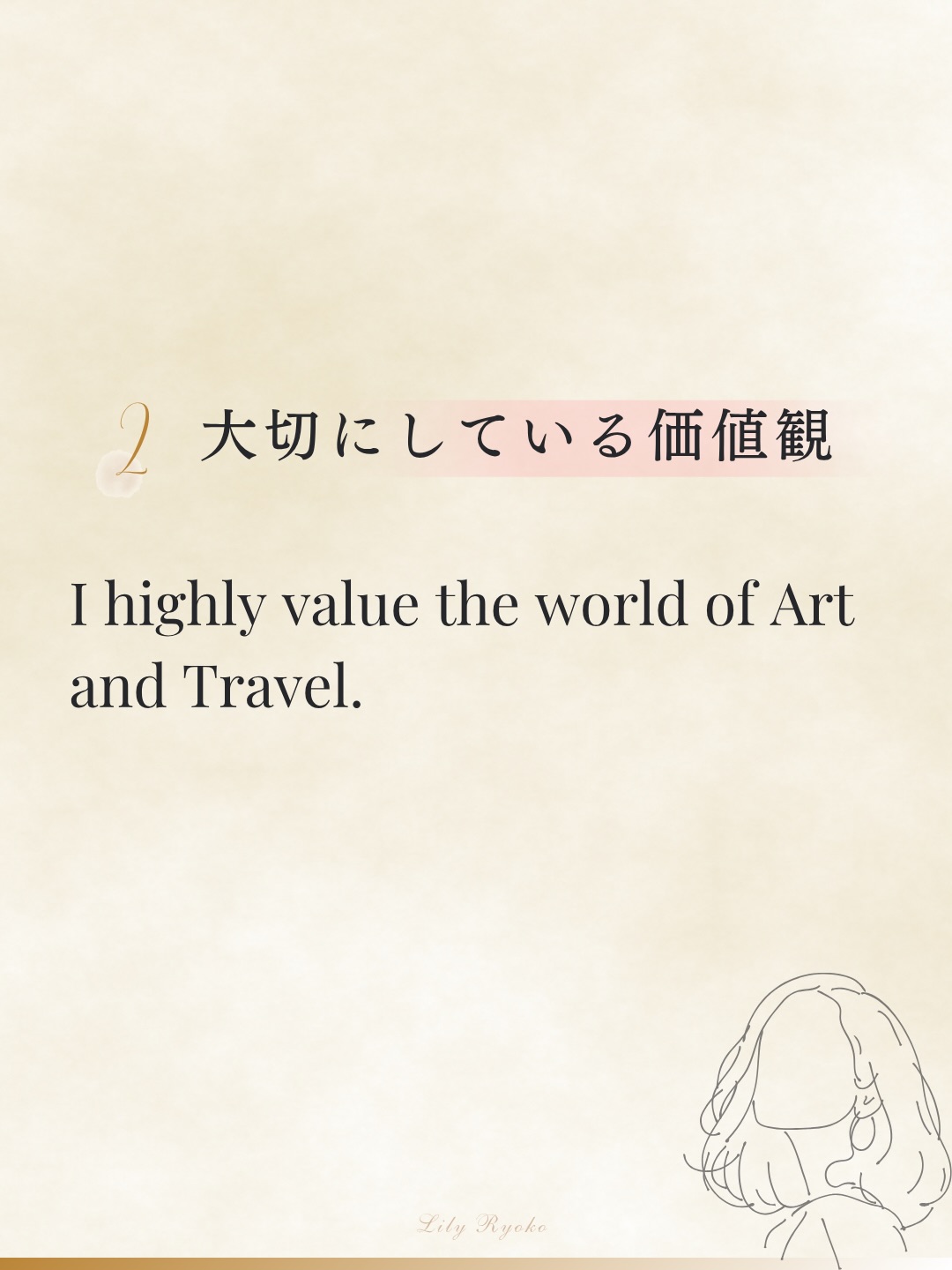 2 大切にしている価値観

I highly value the world of Art and Travel.

Lily Ryoko